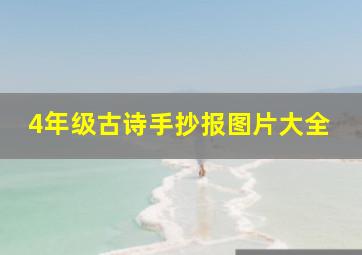 4年级古诗手抄报图片大全